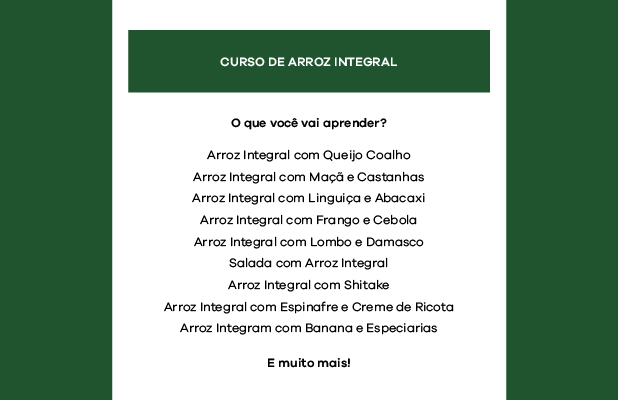 CURSO DE ARROZ INTEGRAL

O que você vai aprender?

Arroz Integral com Queijo Coalho
Arroz Integral com Maçã e Castanhas
Arroz Integral com Linguiça e Abacaxi
Arroz Integral com Frango e Cebola
Arroz Integral com Lombo e Damasco
Salada com Arroz Integral
Arroz Integral com Shitake
Arroz Integral com Espinafre e Creme de Ricota
Arroz Integram com Banana e Especiarias

E muito mais!